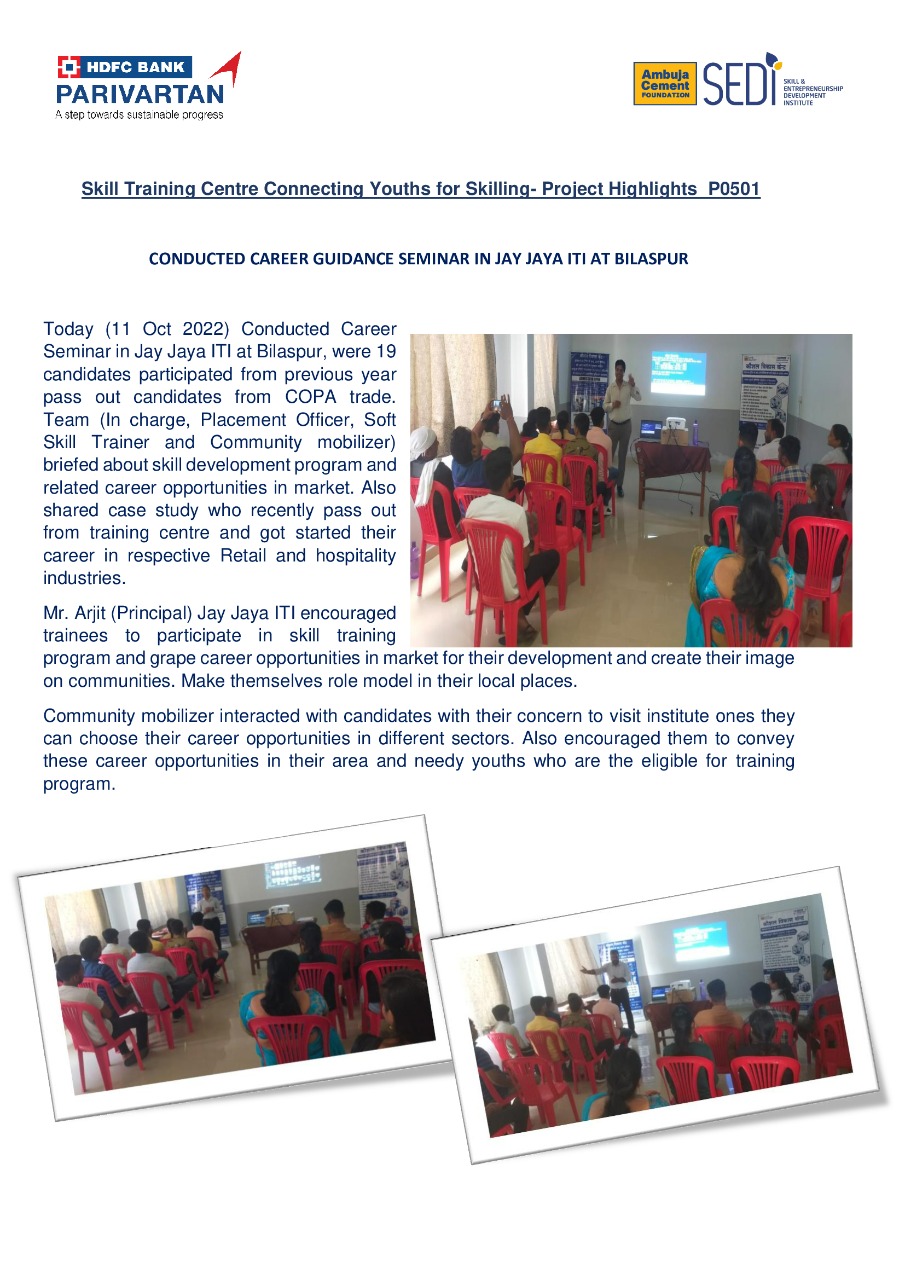 HDFC BANK
PARIVARTAN
A step towards sustainable progress

Ambuja Cement FOUNDATION
SEDI SKILL & ENTREPRENEURSHIP DEVELOPMENT INSTITUTE

Skill Training Centre Connecting Youths for Skilling- Project Highlights P0501

CONDUCTED CAREER GUIDANCE SEMINAR IN JAY JAYA ITI AT BILASPUR

Today (11 Oct 2022) Conducted Career Seminar in Jay Jaya ITI at Bilaspur, were 19 candidates participated from previous year pass out candidates from COPA trade. Team (In charge, Placement Officer, Soft Skill Trainer and Community mobilizer) briefed about skill development program and related career opportunities in market. Also shared case study who recently pass out from training centre and got started their career in respective Retail and hospitality industries.

Mr. Arjit (Principal) Jay Jaya ITI encouraged trainees to participate in skill training program and grape career opportunities in market for their development and create their image on communities. Make themselves role model in their local places.

Community mobilizer interacted with candidates with their concern to visit institute ones they can choose their career opportunities in different sectors. Also encouraged them to convey these career opportunities in their area and needy youths who are the eligible for training program.